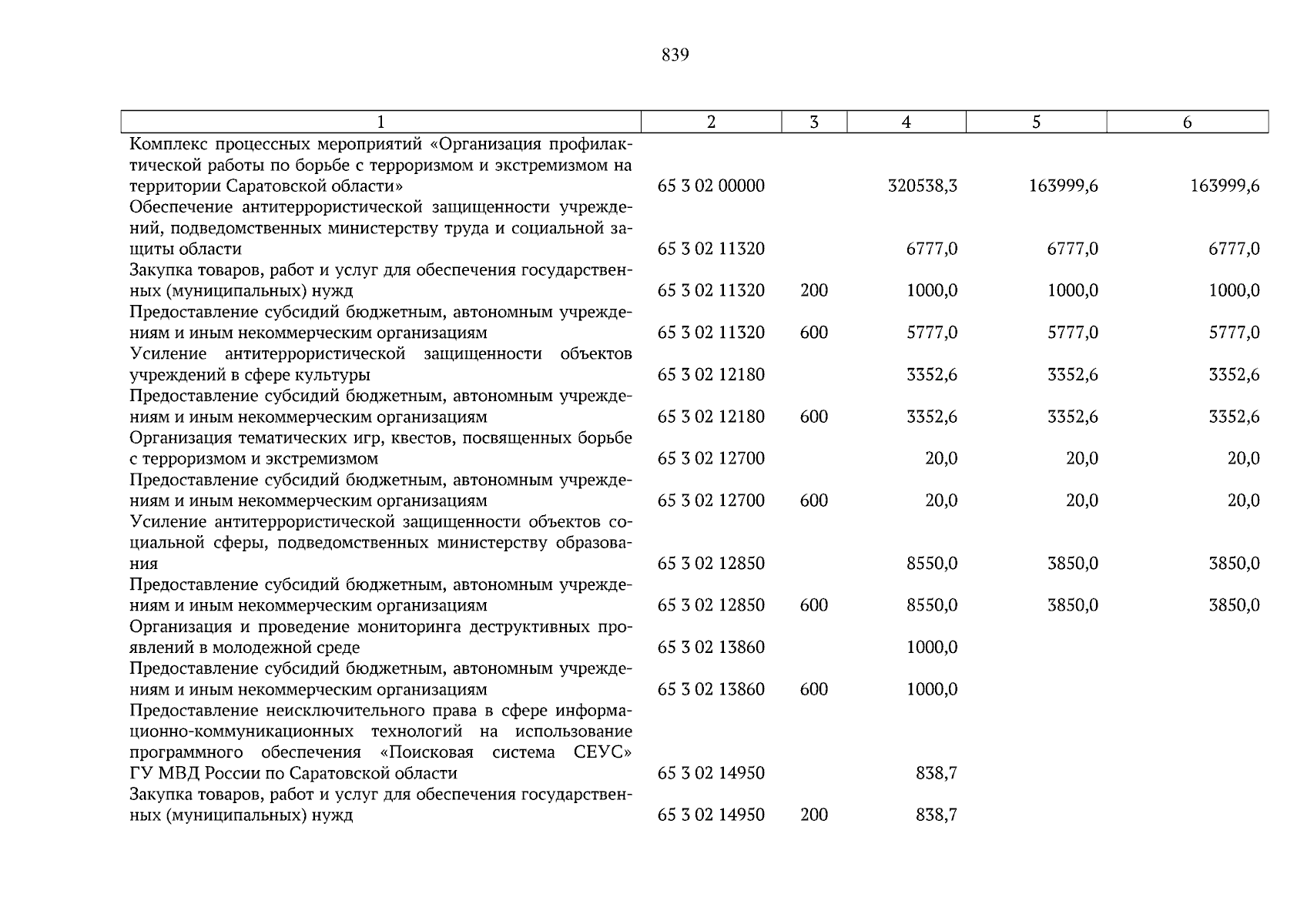 839

| 1 | 2 | 3 | 4 | 5 | 6 |
|---|---|---|---|---|---|
| Комплекс процессных мероприятий «Организация профилактической работы по борьбе с терроризмом и экстремизмом на территории Саратовской области» | 65 3 02 00000 | | 320538,3 | 163999,6 | 163999,6 |
| Обеспечение антитеррористической защищенности учреждений, подведомственных министерству труда и социальной защиты области | 65 3 02 11320 | | 6777,0 | 6777,0 | 6777,0 |
| Закупка товаров, работ и услуг для обеспечения государственных (муниципальных) нужд | 65 3 02 11320 | 200 | 1000,0 | 1000,0 | 1000,0 |
| Предоставление субсидий бюджетным, автономным учреждениям и иным некоммерческим организациям | 65 3 02 11320 | 600 | 5777,0 | 5777,0 | 5777,0 |
| Усиление антитеррористической защищенности объектов учреждений в сфере культуры | 65 3 02 12180 | | 3352,6 | 3352,6 | 3352,6 |
| Предоставление субсидий бюджетным, автономным учреждениям и иным некоммерческим организациям | 65 3 02 12180 | 600 | 3352,6 | 3352,6 | 3352,6 |
| Организация тематических игр, квестов, посвященных борьбе с терроризмом и экстремизмом | 65 3 02 12700 | | 20,0 | 20,0 | 20,0 |
| Предоставление субсидий бюджетным, автономным учреждениям и иным некоммерческим организациям | 65 3 02 12700 | 600 | 20,0 | 20,0 | 20,0 |
| Усиление антитеррористической защищенности объектов социальной сферы, подведомственных министерству образования | 65 3 02 12850 | | 8550,0 | 3850,0 | 3850,0 |
| Предоставление субсидий бюджетным, автономным учреждениям и иным некоммерческим организациям | 65 3 02 12850 | 600 | 8550,0 | 3850,0 | 3850,0 |
| Организация и проведение мониторинга деструктивных проявлений в молодежной среде | 65 3 02 13860 | | 1000,0 | | |
| Предоставление субсидий бюджетным, автономным учреждениям и иным некоммерческим организациям | 65 3 02 13860 | 600 | 1000,0 | | |
| Предоставление неисключительного права в сфере информационно-коммуникационных технологий на использование программного обеспечения «Поисковая система СЕУС» ГУ МВД России по Саратовской области | 65 3 02 14950 | | 838,7 | | |
| Закупка товаров, работ и услуг для обеспечения государственных (муниципальных) нужд | 65 3 02 14950 | 200 | 838,7 | | |